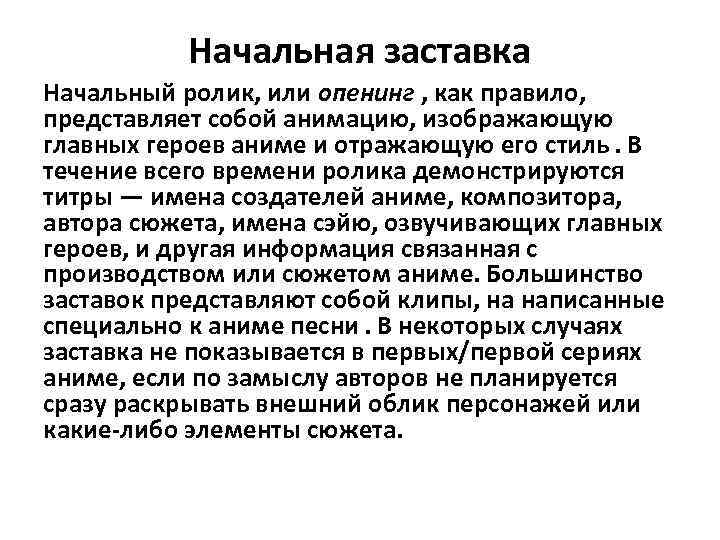 Начальная заставка

Начальный ролик, или опенинг , как правило, представляет собой анимацию, изображающую главных героев аниме и отражающую его стиль . В течение всего времени ролика демонстрируются титры — имена создателей аниме, композитора, автора сюжета, имена сэйю, озвучивающих главных героев, и другая информация связанная с производством или сюжетом аниме. Большинство заставок представляют собой клипы, на написанные специально к аниме песни . В некоторых случаях заставка не показывается в первых/первой сериях аниме, если по замыслу авторов не планируется сразу раскрывать внешний облик персонажей или какие-либо элементы сюжета.